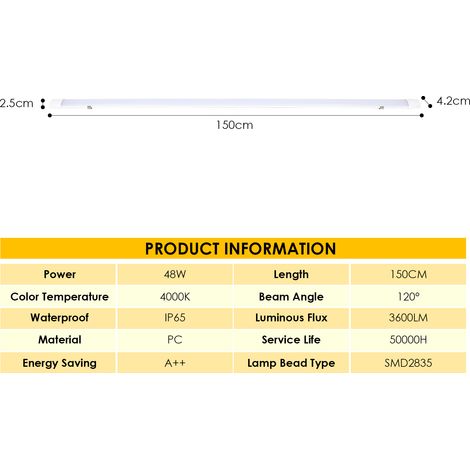 2.5cm

4.2cm

150cm

PRODUCT INFORMATION

| Power | 48W | Length | 150CM |
|---|---|---|---|
| Color Temperature | 4000K | Beam Angle | 120° |
| Waterproof | IP65 | Luminous Flux | 3600LM |
| Material | PC | Service Life | 50000H |
| Energy Saving | A++ | Lamp Bead Type | SMD2835 |